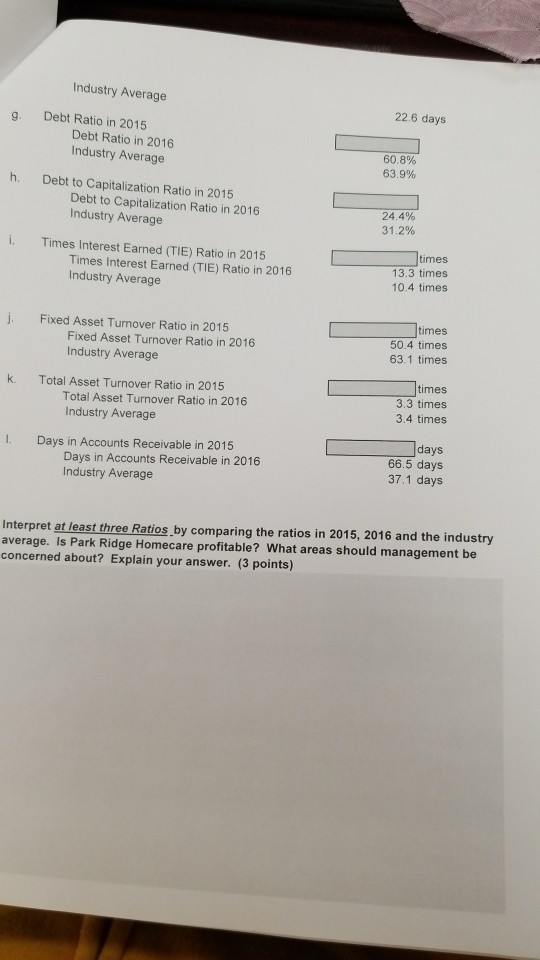 Industry Average 22.6 days

g. Debt Ratio in 2015
Debt Ratio in 2016 60.8%
Industry Average 63.9%

h. Debt to Capitalization Ratio in 2015
Debt to Capitalization Ratio in 2016 24.4%
Industry Average 31.2%

i. Times Interest Earned (TIE) Ratio in 2015 times
Times Interest Earned (TIE) Ratio in 2016 13.3 times
Industry Average 10.4 times

j. Fixed Asset Turnover Ratio in 2015 times
Fixed Asset Turnover Ratio in 2016 50.4 times
Industry Average 63.1 times

k. Total Asset Turnover Ratio in 2015 times
Total Asset Turnover Ratio in 2016 3.3 times
Industry Average 3.4 times

l. Days in Accounts Receivable in 2015 days
Days in Accounts Receivable in 2016 66.5 days
Industry Average 37.1 days

Interpret at least three Ratios by comparing the ratios in 2015, 2016 and the industry average. Is Park Ridge Homecare profitable? What areas should management be concerned about? Explain your answer. (3 points)